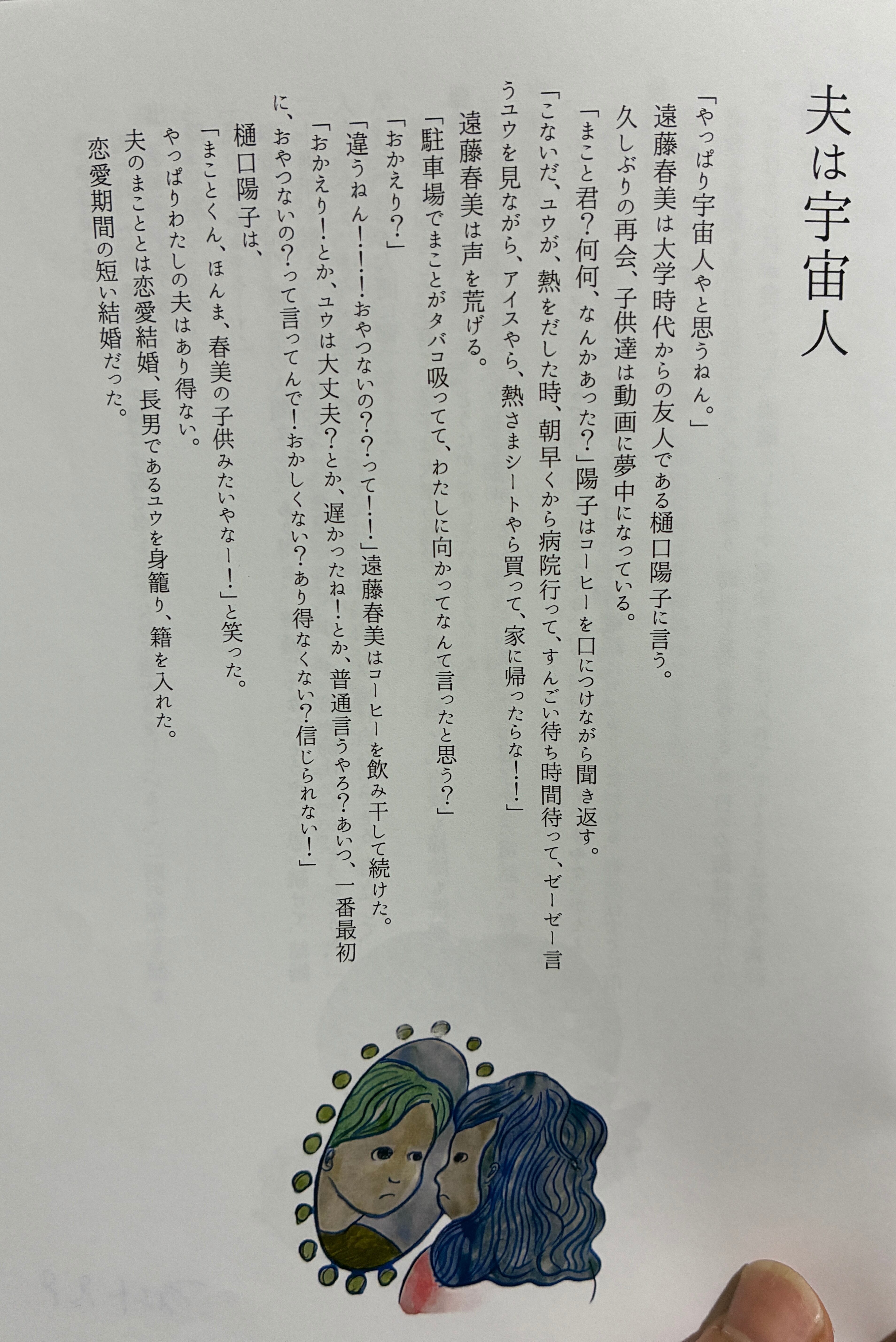 夫は宇宙人

「やっぱり宇宙人やと思うねん。」

遠藤春美は大学時代からの友人である樋口陽子に言う。

久しぶりの再会、子供達は動画に夢中になっている。

「まこと君?何何、なんかあった?」陽子はコーヒーを口につけながら聞き返す。

「こないだ、ユウが、熱をだした時、朝早くから病院行って、すんごい待ち時間待って、ゼーゼー言うユウを見ながら、アイスやら、熱さまシートやら買って、家に帰ったらな!!」

遠藤春美は声を荒げる。

「駐車場でまことがタバコ吸ってて、わたしに向かってなんて言ったと思う?」

「おかえり?」

「違うねん!!!おやつないの??って!!」遠藤春美はコーヒーを飲み干して続けた。

「おかえり!とか、ユウは大丈夫?とか、遅かったね!とか、普通言うやろ?あいつ、一番最初に、おやつないの?って言ってんで!おかしくない?あり得なくない?信じられない!」

樋口陽子は、

「まことくん、ほんま、春美の子供みたいやなー!」と笑った。

やっぱりわたしの夫はあり得ない。

夫のまこととは恋愛結婚、長男であるユウを身籠り、籍を入れた。

恋愛期間の短い結婚だった。